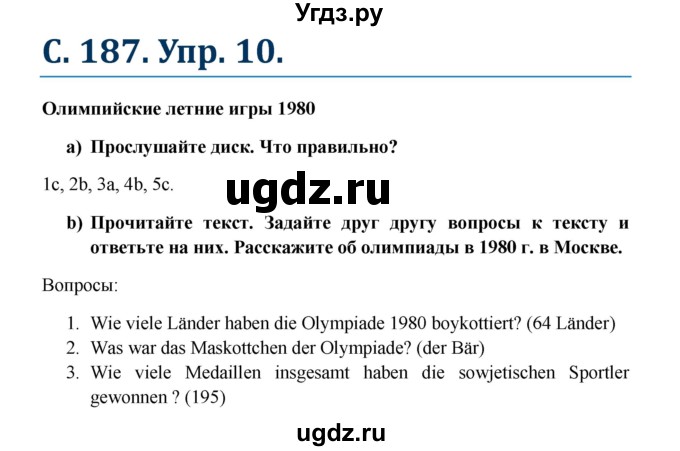 Угдз.ру

С. 187. Упр. 10.

Олимпийские летние игры 1980

a) Прослушайте диск. Что правильно?

1c, 2b, 3a, 4b, 5c.

ugdz.ru

b) Прочитайте текст. Задайте друг другу вопросы к тексту и ответьте на них. Расскажите об олимпиады в 1980 г. в Москве.

Вопросы:

1. Wie viele Länder haben die Olympiade 1980 boykottiert? (64 Länder)
2. Was war das Maskottchen der Olympiade? (der Bär)
3. Wie viele Medaillen insgesamt haben die sowjetischen Sportler gewonnen ? (195)

ugdz.ru